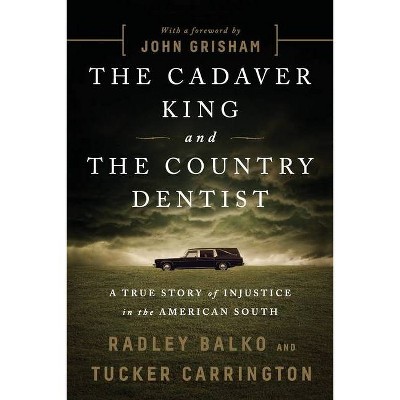 With a foreword by
JOHN GRISHAM

THE CADAVER KING
and
THE COUNTRY DENTIST

A TRUE STORY of INJUSTICE in the AMERICAN SOUTH

RADLEY BALKO AND
TUCKER CARRINGTON